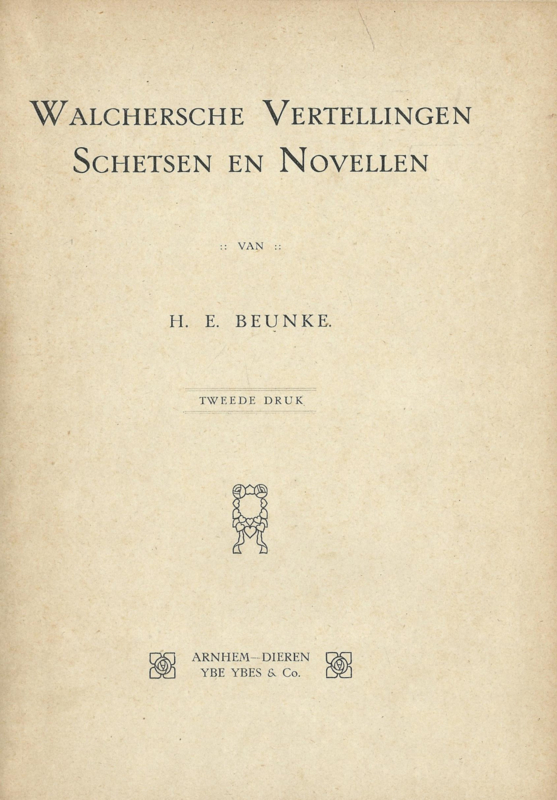 WALCHERSCHE VERTELLINGEN
SCHETSEN EN NOVELLEN

:: VAN ::

H. E. BEUNKE.

TWEEDE DRUK

ARNHEM—DIEREN
YBE YBES & Co.